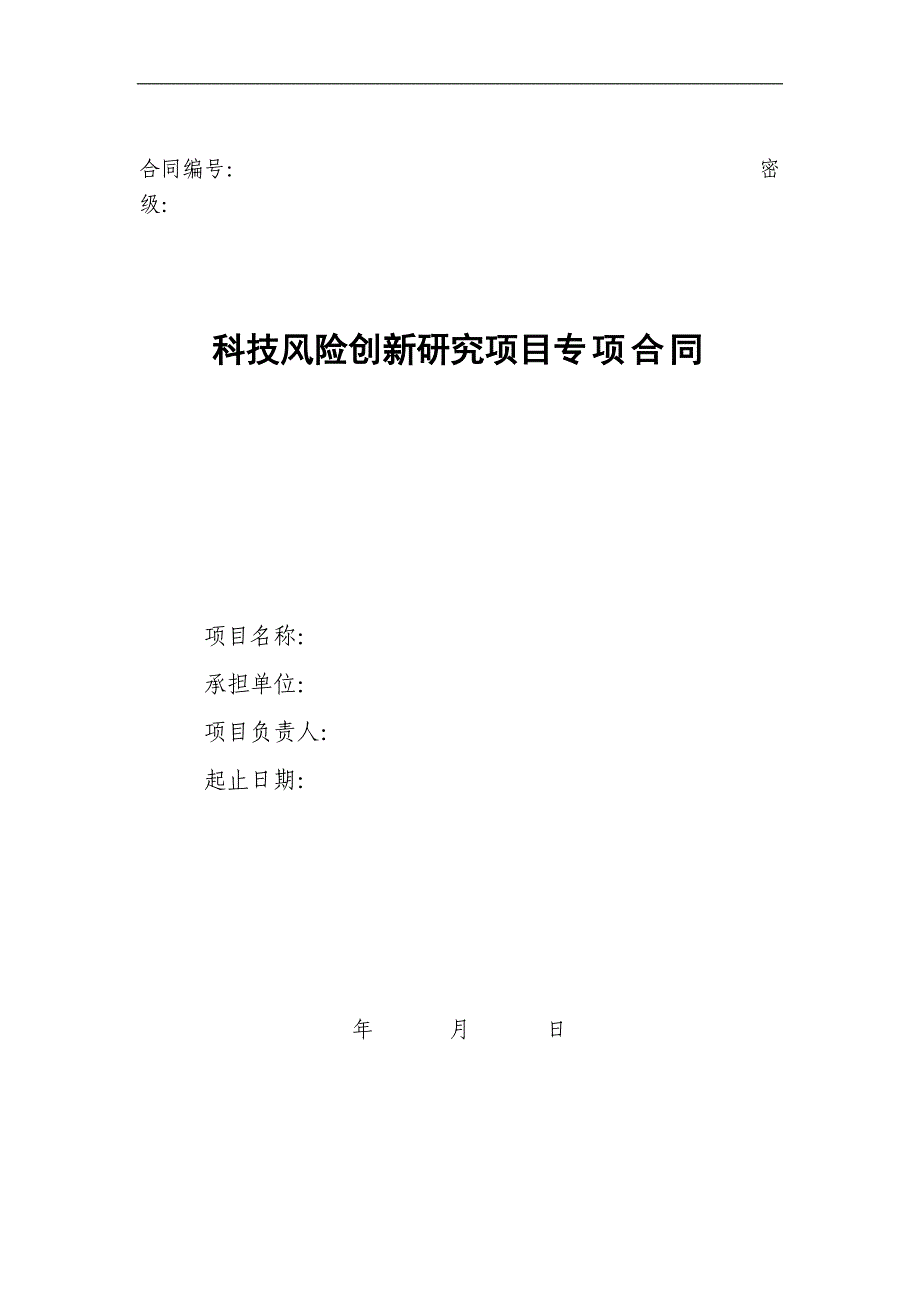 合同编号:　　　　　　　　　　　　　　　　　　　　　　　密级:

科技风险创新研究项目专项合同

项目名称:

承担单位:

项目负责人:

起止日期:

年　　月　　日